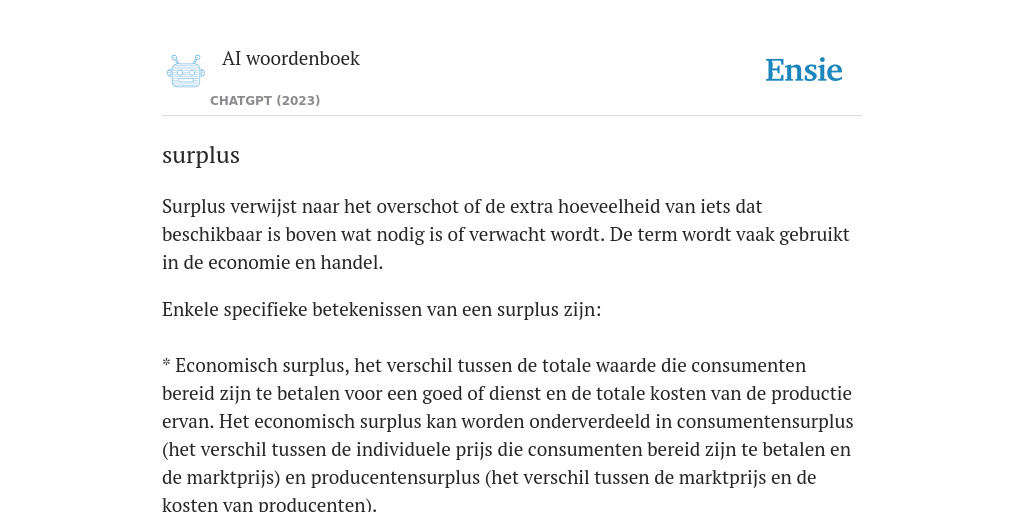 AI woordenboek

CHATGPT (2023)

Ensie

surplus

Surplus verwijst naar het overschot of de extra hoeveelheid van iets dat beschikbaar is boven wat nodig is of verwacht wordt. De term wordt vaak gebruikt in de economie en handel.

Enkele specifieke betekenissen van een surplus zijn:

* Economisch surplus, het verschil tussen de totale waarde die consumenten bereid zijn te betalen voor een goed of dienst en de totale kosten van de productie ervan. Het economisch surplus kan worden onderverdeeld in consumentensurplus (het verschil tussen de individuele prijs die consumenten bereid zijn te betalen en de marktprijs) en producentensurplus (het verschil tussen de marktprijs en de kosten van producenten).